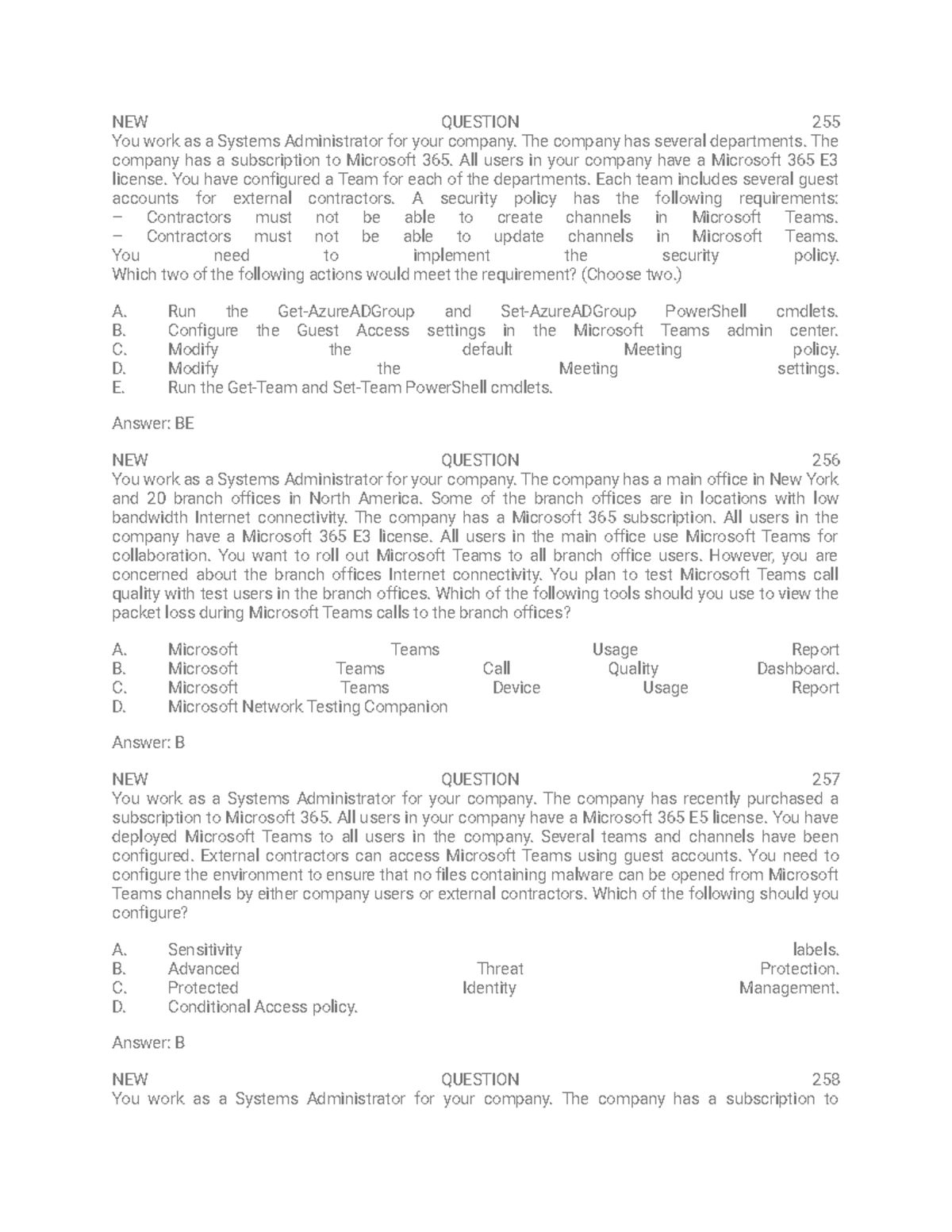 NEW QUESTION 255
You work as a Systems Administrator for your company. The company has several departments. The company has a subscription to Microsoft 365. All users in your company have a Microsoft 365 E3 license. You have configured a Team for each of the departments. Each team includes several guest accounts for external contractors. A security policy has the following requirements:
– Contractors must not be able to create channels in Microsoft Teams.
– Contractors must not be able to update channels in Microsoft Teams.
You need to implement the security policy.
Which two of the following actions would meet the requirement? (Choose two.)

A. Run the Get-AzureADGroup and Set-AzureADGroup PowerShell cmdlets.
B. Configure the Guest Access settings in the Microsoft Teams admin center.
C. Modify the default Meeting policy.
D. Modify the Meeting settings.
E. Run the Get-Team and Set-Team PowerShell cmdlets.

Answer: BE

NEW QUESTION 256
You work as a Systems Administrator for your company. The company has a main office in New York and 20 branch offices in North America. Some of the branch offices are in locations with low bandwidth Internet connectivity. The company has a Microsoft 365 subscription. All users in the company have a Microsoft 365 E3 license. All users in the main office use Microsoft Teams for collaboration. You want to roll out Microsoft Teams to all branch office users. However, you are concerned about the branch offices Internet connectivity. You plan to test Microsoft Teams call quality with test users in the branch offices. Which of the following tools should you use to view the packet loss during Microsoft Teams calls to the branch offices?

A. Microsoft Teams Usage Report
B. Microsoft Teams Call Quality Dashboard.
C. Microsoft Teams Device Usage Report
D. Microsoft Network Testing Companion

Answer: B

NEW QUESTION 257
You work as a Systems Administrator for your company. The company has recently purchased a subscription to Microsoft 365. All users in your company have a Microsoft 365 E5 license. You have deployed Microsoft Teams to all users in the company. Several teams and channels have been configured. External contractors can access Microsoft Teams using guest accounts. You need to configure the environment to ensure that no files containing malware can be opened from Microsoft Teams channels by either company users or external contractors. Which of the following should you configure?

A. Sensitivity labels.
B. Advanced Threat Protection.
C. Protected Identity Management.
D. Conditional Access policy.

Answer: B

NEW QUESTION 258
You work as a Systems Administrator for your company. The company has a subscription to